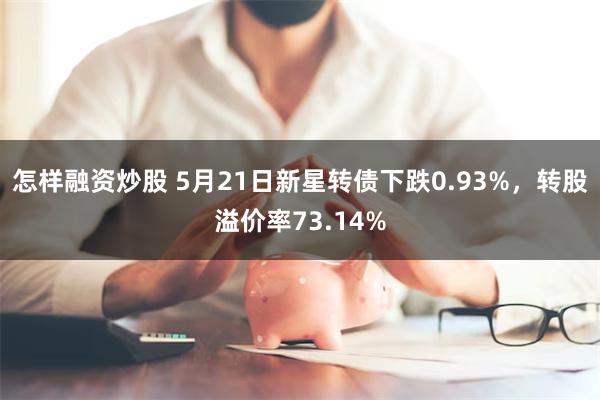 怎样融资炒股 5月21日新星转债下跌0.93%，转股溢价率73.14%